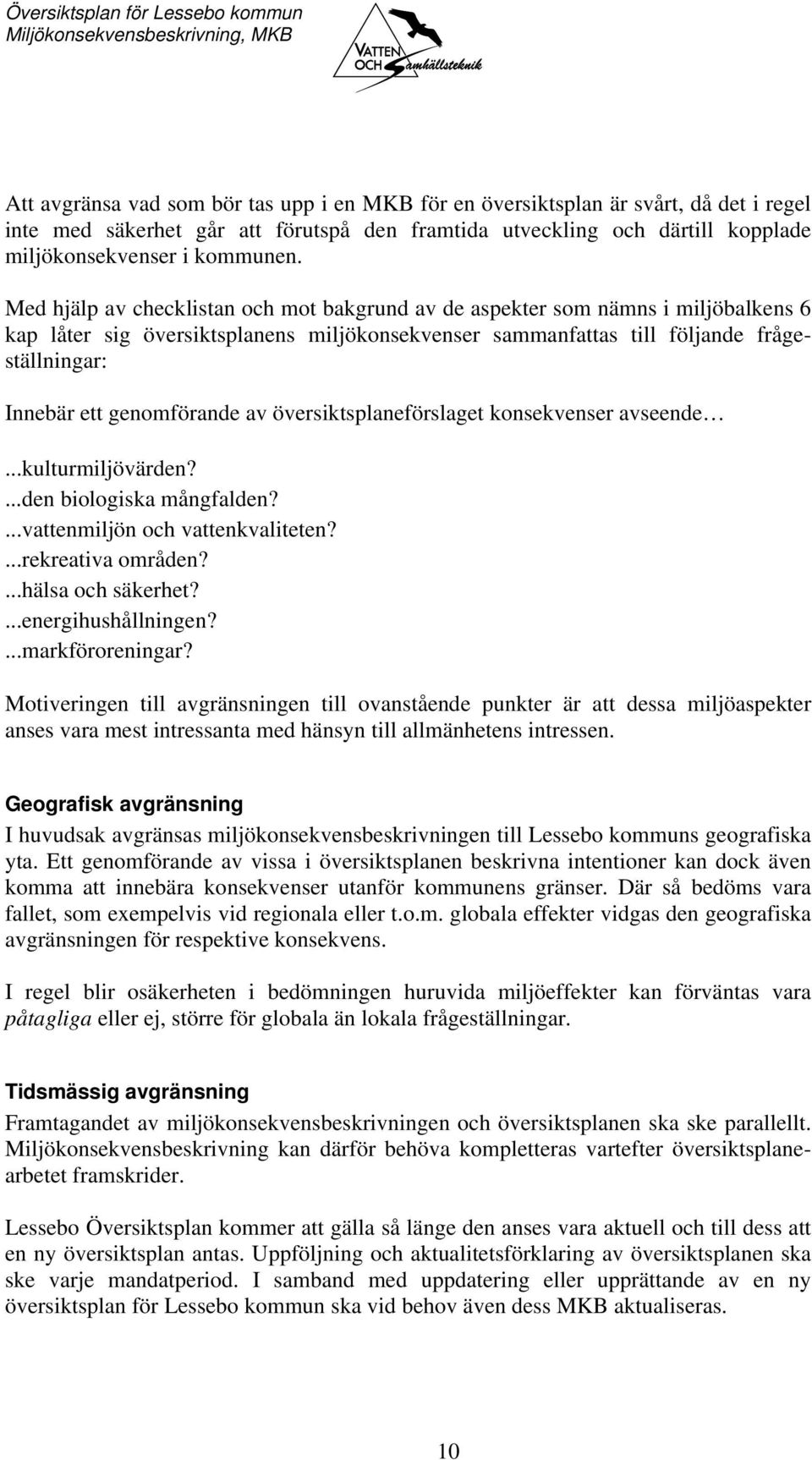 Översiktsplan för Lessebo kommun
Miljökonsekvensbeskrivning, MKB

VATTEN OCH Samhällsteknik

Att avgränsa vad som bör tas upp i en MKB för en översiktsplan är svårt, då det i regel inte med säkerhet går att förutspå den framtida utveckling och därtill kopplade miljökonsekvenser i kommunen.

Med hjälp av checklistan och mot bakgrund av de aspekter som nämns i miljöbalkens 6 kap låter sig översiktsplanens miljökonsekvenser sammanfattas till följande frågeställningar:

Innebär ett genomförande av översiktsplaneförslaget konsekvenser avseende…

...kulturmiljövärden?
...den biologiska mångfalden?
...vattenmiljön och vattenkvaliteten?
...rekreativa områden?
...hälsa och säkerhet?
...energihushållningen?
...markföroreningar?

Motiveringen till avgränsningen till ovanstående punkter är att dessa miljöaspekter anses vara mest intressanta med hänsyn till allmänhetens intressen.

Geografisk avgränsning

I huvudsak avgränsas miljökonsekvensbeskrivningen till Lessebo kommuns geografiska yta. Ett genomförande av vissa i översiktsplanen beskrivna intentioner kan dock även komma att innebära konsekvenser utanför kommunens gränser. Där så bedöms vara fallet, som exempelvis vid regionala eller t.o.m. globala effekter vidgas den geografiska avgränsningen för respektive konsekvens.

I regel blir osäkerheten i bedömningen huruvida miljöeffekter kan förväntas vara påtagliga eller ej, större för globala än lokala frågeställningar.

Tidsmässig avgränsning

Framtagandet av miljökonsekvensbeskrivningen och översiktsplanen ska ske parallellt. Miljökonsekvensbeskrivning kan därför behöva kompletteras vartefter översiktsplanearbetet framskrider.

Lessebo Översiktsplan kommer att gälla så länge den anses vara aktuell och till dess att en ny översiktsplan antas. Uppföljning och aktualitetsförklaring av översiktsplanen ska ske varje mandatperiod. I samband med uppdatering eller upprättande av en ny översiktsplan för Lessebo kommun ska vid behov även dess MKB aktualiseras.

10